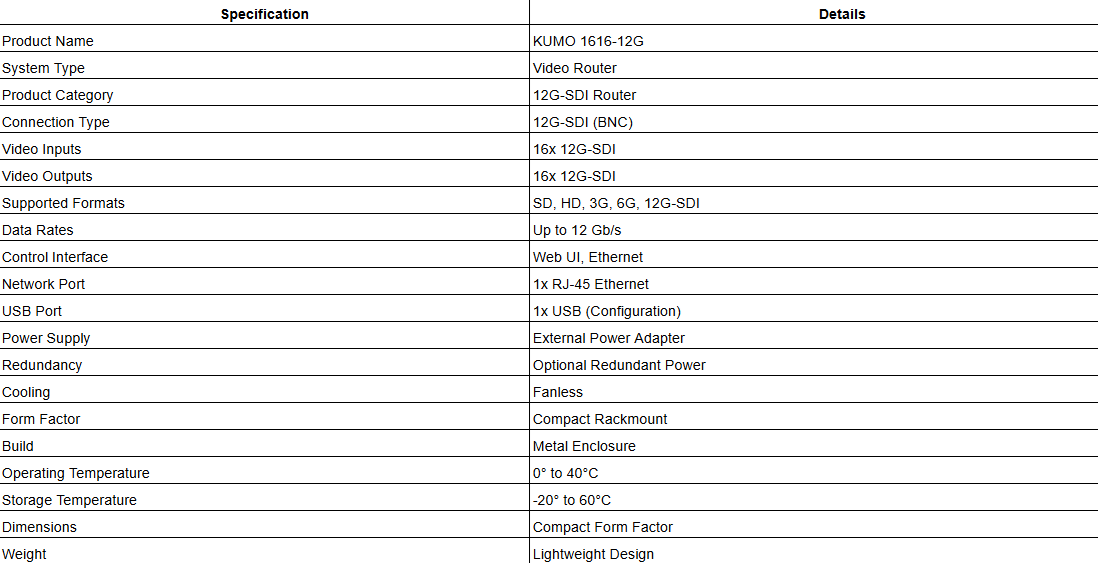 | Specification | Details |
|---|---|
| Product Name | KUMO 1616-12G |
| System Type | Video Router |
| Product Category | 12G-SDI Router |
| Connection Type | 12G-SDI (BNC) |
| Video Inputs | 16x 12G-SDI |
| Video Outputs | 16x 12G-SDI |
| Supported Formats | SD, HD, 3G, 6G, 12G-SDI |
| Data Rates | Up to 12 Gb/s |
| Control Interface | Web UI, Ethernet |
| Network Port | 1x RJ-45 Ethernet |
| USB Port | 1x USB (Configuration) |
| Power Supply | External Power Adapter |
| Redundancy | Optional Redundant Power |
| Cooling | Fanless |
| Form Factor | Compact Rackmount |
| Build | Metal Enclosure |
| Operating Temperature | 0° to 40°C |
| Storage Temperature | -20° to 60°C |
| Dimensions | Compact Form Factor |
| Weight | Lightweight Design |